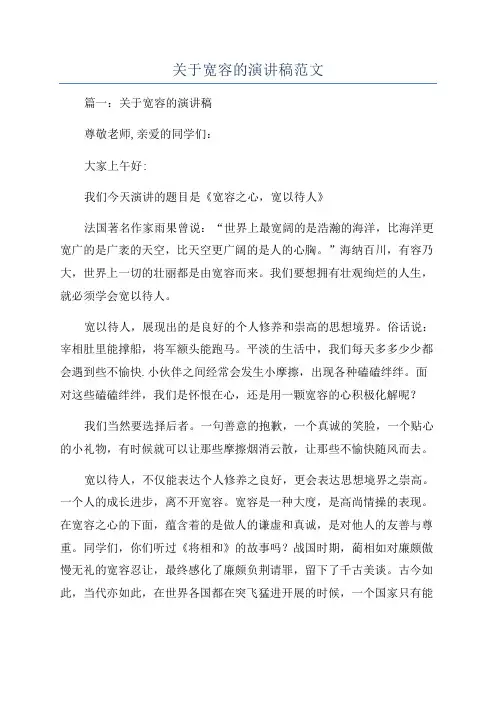 关于宽容的演讲稿范文

篇一：关于宽容的演讲稿

尊敬老师,亲爱的同学们:

大家上午好:

我们今天演讲的题目是《宽容之心，宽以待人》

法国著名作家雨果曾说：“世界上最宽阔的是浩瀚的海洋，比海洋更宽广的是广袤的天空，比天空更广阔的是人的心胸。”海纳百川，有容乃大，世界上一切的壮丽都是由宽容而来。我们要想拥有壮观绚烂的人生，就必须学会宽以待人。

宽以待人，展现出的是良好的个人修养和崇高的思想境界。俗话说：宰相肚里能撑船，将军额头能跑马。平淡的生活中，我们每天多多少少都会遇到些不愉快.小伙伴之间经常会发生小摩擦，出现各种磕磕绊绊。面对这些磕磕绊绊，我们是怀恨在心，还是用一颗宽容的心积极化解呢？

我们当然要选择后者。一句善意的抱歉，一个真诚的笑脸，一个贴心的小礼物，有时候就可以让那些摩擦烟消云散，让那些不愉快随风而去。

宽以待人，不仅能表达个人修养之良好，更会表达思想境界之崇高。一个人的成长进步，离不开宽容。宽容是一种大度，是高尚情操的表现。在宽容之心的下面，蕴含着的是做人的谦虚和真诚，是对他人的友善与尊重。同学们，你们听过《将相和》的故事吗？战国时期，蔺相如对廉颇傲慢无礼的宽容忍让，最终感化了廉颇负荆请罪，留下了千古美谈。古今如此，当代亦如此，在世界各国都在突飞猛进开展的时候，一个国家只有能